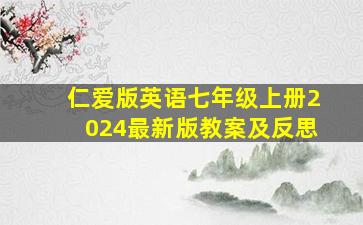 仁爱版英语七年级上册2024最新版教案及反思